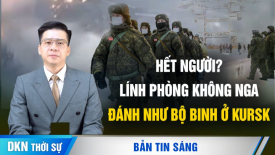 HẾT NGƯỜI?
LÍNH PHÒNG KHÔNG NGA
ĐÁNH NHƯ BỘ BINH Ở KURSK

DKN THỜI SỰ

BẢN TIN SÁNG